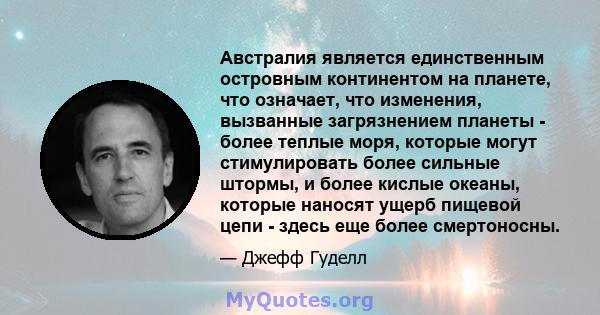 Австралия является единственным островным континентом на планете, что означает, что изменения, вызванные загрязнением планеты - более теплые моря, которые могут стимулировать более сильные штормы, и более кислые океаны, которые наносят ущерб пищевой цепи - здесь еще более смертоносны.

— Джефф Гуделл

MyQuotes.org